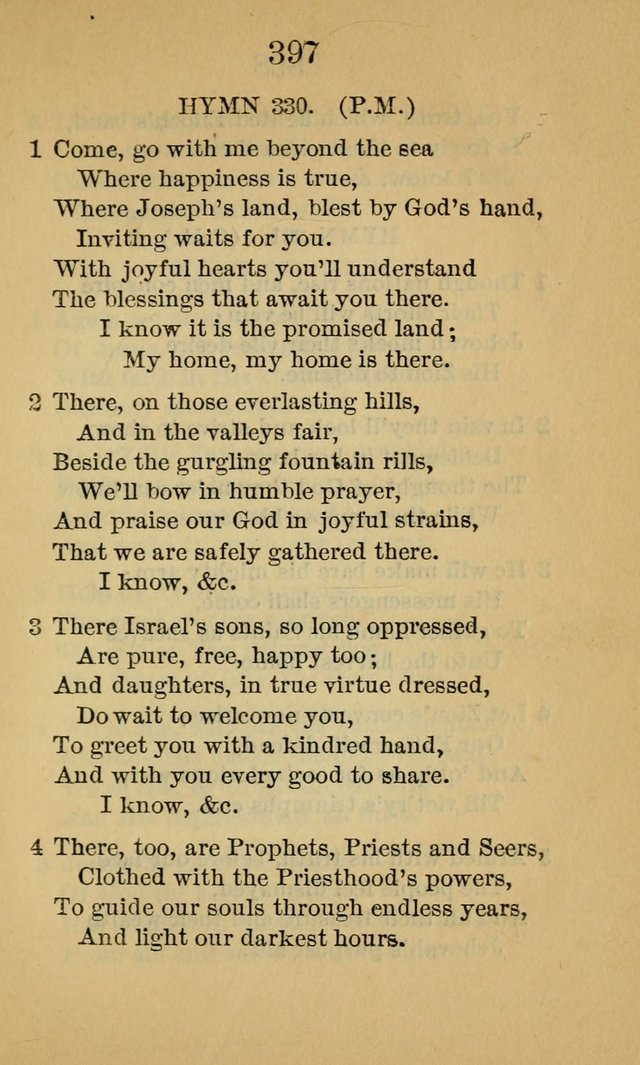 397

HYMN 330. (P.M.)

1 Come, go with me beyond the sea
Where happiness is true,
Where Joseph's land, blest by God's hand,
Inviting waits for you.
With joyful hearts you'll understand
The blessings that await you there.
I know it is the promised land;
My home, my home is there.

2 There, on those everlasting hills,
And in the valleys fair,
Beside the gurgling fountain rills,
We'll bow in humble prayer,
And praise our God in joyful strains,
That we are safely gathered there.
I know, &c.

3 There Israel's sons, so long oppressed,
Are pure, free, happy too;
And daughters, in true virtue dressed,
Do wait to welcome you,
To greet you with a kindred hand,
And with you every good to share.
I know, &c.

4 There, too, are Prophets, Priests and Seers,
Clothed with the Priesthood's powers,
To guide our souls through endless years,
And light our darkest hours.